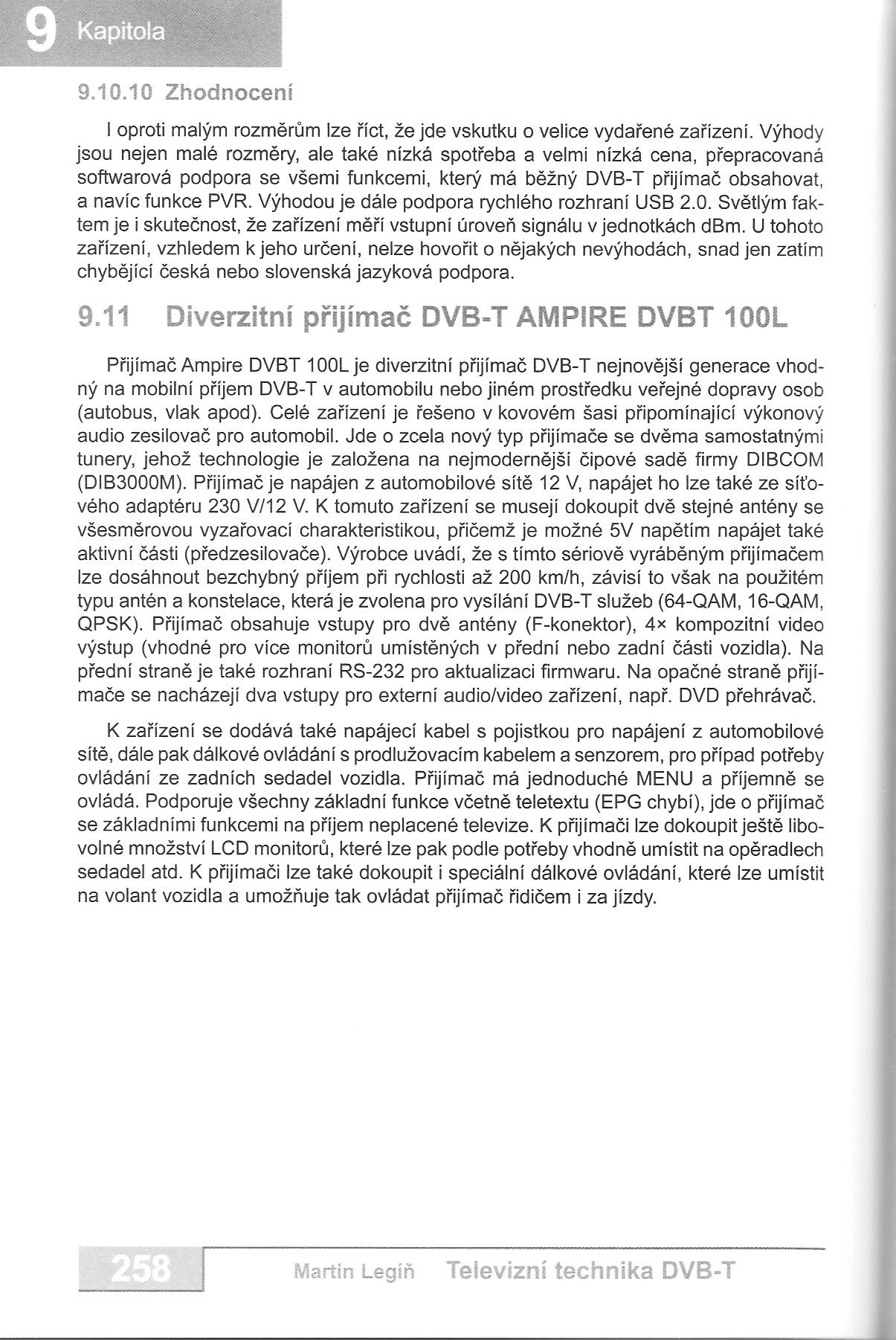 9 Kapitola

9.10.10 Zhodnocení

I oproti malým rozměrům lze říct, že jde vskutku o velice vydařené zařízení. Výhody jsou nejen malé rozměry, ale také nízká spotřeba a velmi nízká cena, přepracovaná softwarová podpora se všemi funkcemi, který má běžný DVB-T přijímač obsahovat, a navíc funkce PVR. Výhodou je dále podpora rychlého rozhraní USB 2.0. Světlým faktem je i skutečnost, že zařízení měří vstupní úroveň signálu v jednotkách dBm. U tohoto zařízení, vzhledem k jeho určení, nelze hovořit o nějakých nevýhodách, snad jen zatím chybějící česká nebo slovenská jazyková podpora.

9.11 Diverzitní přijímač DVB-T AMPIRE DVBT 100L

Přijímač Ampire DVBT 100L je diverzitní přijímač DVB-T nejnovější generace vhodný na mobilní příjem DVB-T v automobilu nebo jiném prostředku veřejné dopravy osob (autobus, vlak apod). Celé zařízení je řešeno v kovovém šasi připomínající výkonový audio zesilovač pro automobil. Jde o zcela nový typ přijímače se dvěma samostatnými tunery, jehož technologie je založena na nejmodernější čipové sadě firmy DIBCOM (DIB3000M). Přijímač je napájen z automobilové sítě 12 V, napájet ho lze také ze síťového adaptéru 230 V/12 V. K tomuto zařízení se musejí dokoupit dvě stejné antény se všesměrovou vyzařovací charakteristikou, přičemž je možné 5V napětím napájet také aktivní části (předzesilovače). Výrobce uvádí, že s tímto sériově vyráběným přijímačem lze dosáhnout bezchybný příjem při rychlosti až 200 km/h, závisí to však na použitém typu antén a konstelace, která je zvolena pro vysílání DVB-T služeb (64-QAM, 16-QAM, QPSK). Přijímač obsahuje vstupy pro dvě antény (F-konektor), 4× kompozitní video výstup (vhodné pro více monitorů umístěných v přední nebo zadní části vozidla). Na přední straně je také rozhraní RS-232 pro aktualizaci firmwaru. Na opačné straně přijímače se nacházejí dva vstupy pro externí audio/video zařízení, např. DVD přehrávač.

K zařízení se dodává také napájecí kabel s pojistkou pro napájení z automobilové sítě, dále pak dálkové ovládání s prodlužovacím kabelem a senzorem, pro případ potřeby ovládání ze zadních sedadel vozidla. Přijímač má jednoduché MENU a příjemně se ovládá. Podporuje všechny základní funkce včetně teletextu (EPG chybí), jde o přijímač se základními funkcemi na příjem neplacené televize. K přijímači lze dokoupit ještě libovolné množství LCD monitorů, které lze pak podle potřeby vhodně umístit na opěradlech sedadel atd. K přijímači lze také dokoupit i speciální dálkové ovládání, které lze umístit na volant vozidla a umožňuje tak ovládat přijímač řidičem i za jízdy.

258 Martin Legíň Televizní technika DVB-T